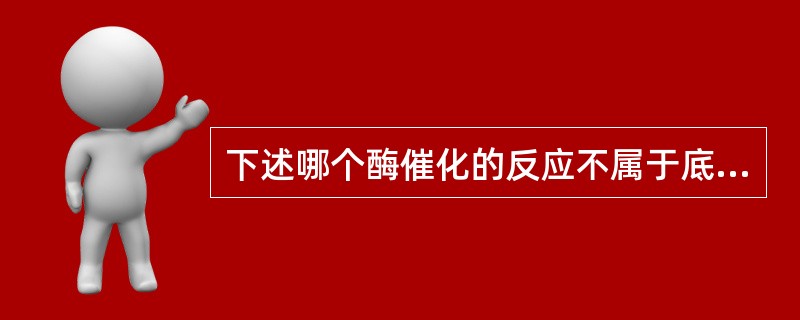 下述哪个酶催化的反应不属于底...